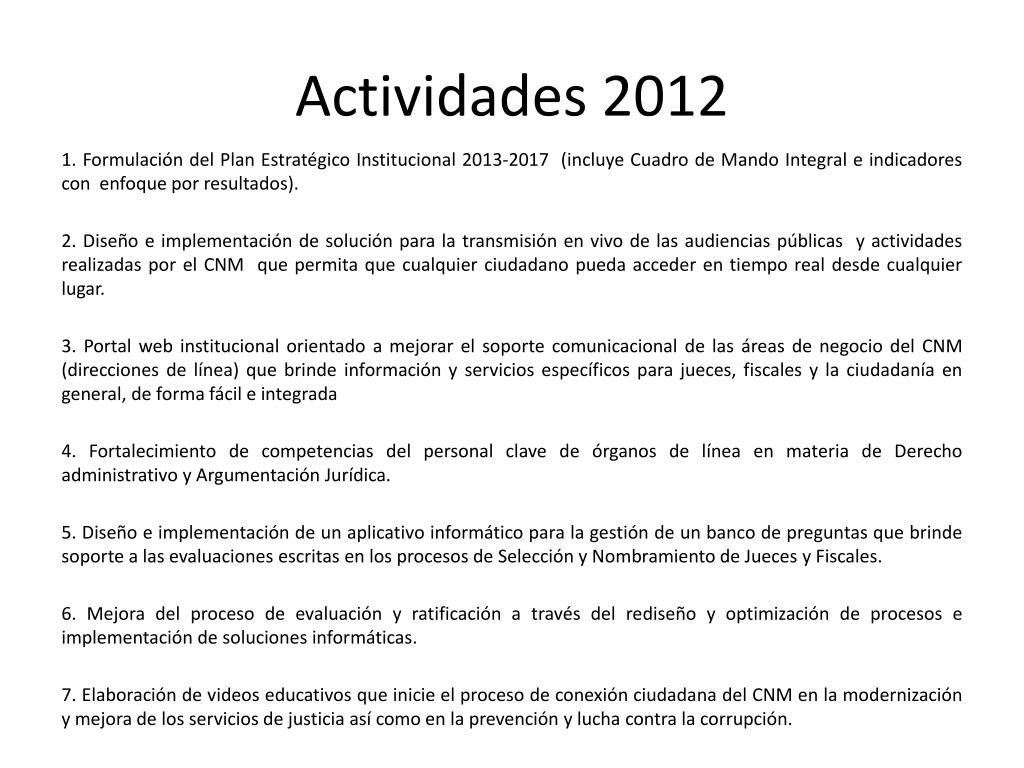 Actividades 2012

1. Formulación del Plan Estratégico Institucional 2013-2017 (incluye Cuadro de Mando Integral e indicadores con enfoque por resultados).

2. Diseño e implementación de solución para la transmisión en vivo de las audiencias públicas y actividades realizadas por el CNM que permita que cualquier ciudadano pueda acceder en tiempo real desde cualquier lugar.

3. Portal web institucional orientado a mejorar el soporte comunicacional de las áreas de negocio del CNM (direcciones de línea) que brinde información y servicios específicos para jueces, fiscales y la ciudadanía en general, de forma fácil e integrada

4. Fortalecimiento de competencias del personal clave de órganos de línea en materia de Derecho administrativo y Argumentación Jurídica.

5. Diseño e implementación de un aplicativo informático para la gestión de un banco de preguntas que brinde soporte a las evaluaciones escritas en los procesos de Selección y Nombramiento de Jueces y Fiscales.

6. Mejora del proceso de evaluación y ratificación a través del rediseño y optimización de procesos e implementación de soluciones informáticas.

7. Elaboración de videos educativos que inicie el proceso de conexión ciudadana del CNM en la modernización y mejora de los servicios de justicia así como en la prevención y lucha contra la corrupción.